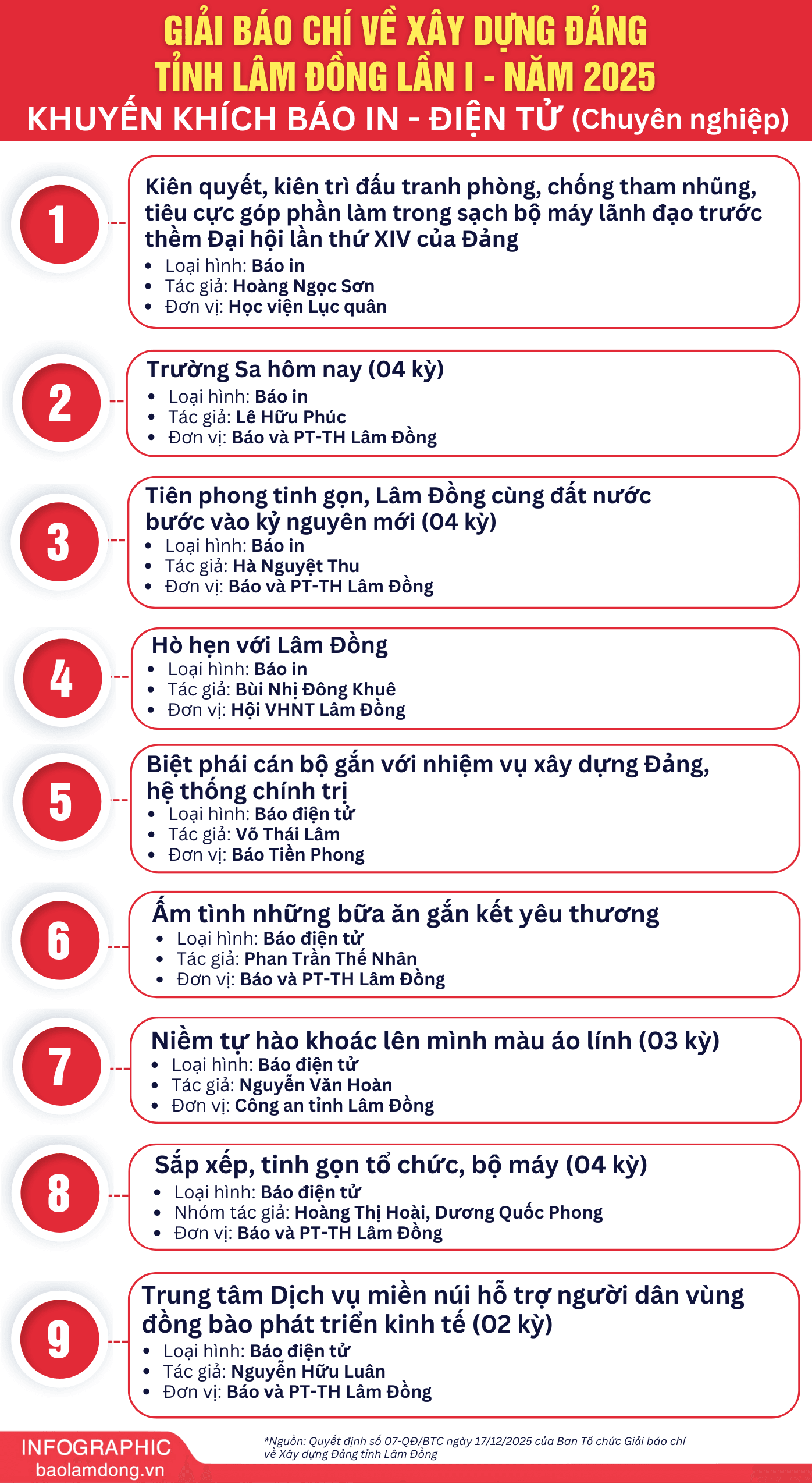 GIẢI BÁO CHÍ VỀ XÂY DỰNG ĐẢNG TỈNH LÂM ĐỒNG LẦN I - NĂM 2025
KHUYẾN KHÍCH BÁO IN - ĐIỆN TỬ (Chuyên nghiệp)

1
Kiên quyết, kiên trì đấu tranh phòng, chống tham nhũng, tiêu cực góp phần làm trong sạch bộ máy lãnh đạo trước thềm Đại hội lần thứ XIV của Đảng
- Loại hình: Báo in
- Tác giả: Hoàng Ngọc Sơn
- Đơn vị: Học viện Lục quân

2
Trường Sa hôm nay (04 kỳ)
- Loại hình: Báo in
- Tác giả: Lê Hữu Phúc
- Đơn vị: Báo và PT-TH Lâm Đồng

3
Tiên phong tinh gọn, Lâm Đồng cùng đất nước bước vào kỷ nguyên mới (04 kỳ)
- Loại hình: Báo in
- Tác giả: Hà Nguyệt Thu
- Đơn vị: Báo và PT-TH Lâm Đồng

4
Hò hẹn với Lâm Đồng
- Loại hình: Báo in
- Tác giả: Bùi Nhị Đông Khuê
- Đơn vị: Hội VHNT Lâm Đồng

5
Biệt phái cán bộ gắn với nhiệm vụ xây dựng Đảng, hệ thống chính trị
- Loại hình: Báo điện tử
- Tác giả: Võ Thái Lâm
- Đơn vị: Báo Tiền Phong

6
Ấm tình những bữa ăn gắn kết yêu thương
- Loại hình: Báo điện tử
- Tác giả: Phan Trần Thế Nhân
- Đơn vị: Báo và PT-TH Lâm Đồng

7
Niềm tự hào khoác lên mình màu áo lính (03 kỳ)
- Loại hình: Báo điện tử
- Tác giả: Nguyễn Văn Hoàn
- Đơn vị: Công an tỉnh Lâm Đồng

8
Sắp xếp, tinh gọn tổ chức, bộ máy (04 kỳ)
- Loại hình: Báo điện tử
- Nhóm tác giả: Hoàng Thị Hoài, Dương Quốc Phong
- Đơn vị: Báo và PT-TH Lâm Đồng

9
Trung tâm Dịch vụ miền núi hỗ trợ người dân vùng đồng bào phát triển kinh tế (02 kỳ)
- Loại hình: Báo điện tử
- Tác giả: Nguyễn Hữu Luân
- Đơn vị: Báo và PT-TH Lâm Đồng

INFOGRAPHIC
baolamdong.vn

*Nguồn: Quyết định số 07-QĐ/BTC ngày 17/12/2025 của Ban Tổ chức Giải báo chí về Xây dựng Đảng tỉnh Lâm Đồng